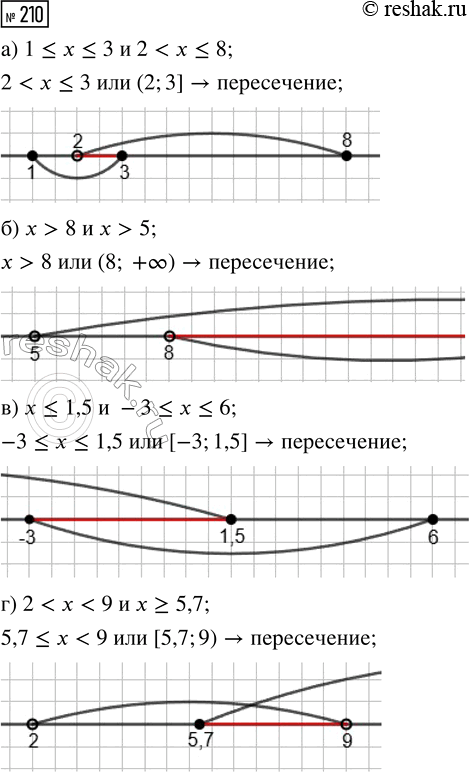 № 210

© reshak.ru

а) $1 \le x \le 3$ и $2 < x \le 8$;

$2 < x \le 3$ или $(2; 3]$ → пересечение;

2 8
1 3

б) $x > 8$ и $x > 5$;

$x > 8$ или $(8; +\infty)$ → пересечение;

5 8

в) $x \le 1,5$ и $-3 \le x \le 6$;

$-3 \le x \le 1,5$ или $[-3; 1,5]$ → пересечение;

-3 1,5 6

г) $2 < x < 9$ и $x \ge 5,7$;

$5,7 \le x < 9$ или $[5,7; 9)$ → пересечение;

2 5,7 9

reshak.ru